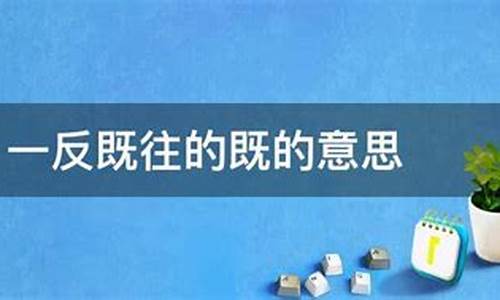 一反既往的既的意思